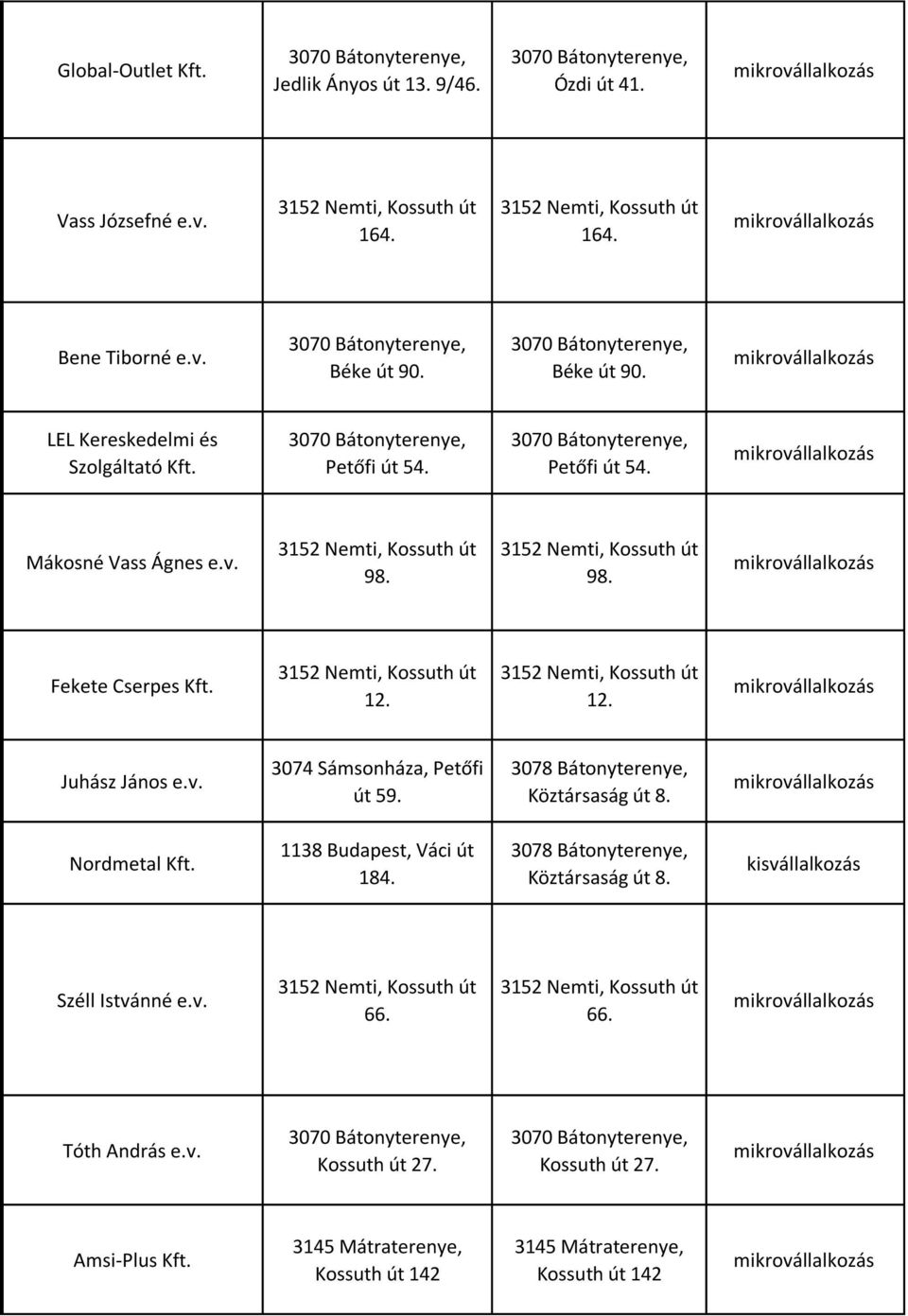 | | | | |
|---|---|---|---|
| Global-Outlet Kft. | 3070 Bátonyterenye, Jedlik Ányos út 13. 9/46. | 3070 Bátonyterenye, Ózdi út 41. | mikrovállalkozás |
| Vass Józsefné e.v. | 3152 Nemti, Kossuth út 164. | 3152 Nemti, Kossuth út 164. | mikrovállalkozás |
| Bene Tiborné e.v. | 3070 Bátonyterenye, Béke út 90. | 3070 Bátonyterenye, Béke út 90. | mikrovállalkozás |
| LEL Kereskedelmi és Szolgáltató Kft. | 3070 Bátonyterenye, Petőfi út 54. | 3070 Bátonyterenye, Petőfi út 54. | mikrovállalkozás |
| Mákosné Vass Ágnes e.v. | 3152 Nemti, Kossuth út 98. | 3152 Nemti, Kossuth út 98. | mikrovállalkozás |
| Fekete Cserpes Kft. | 3152 Nemti, Kossuth út 12. | 3152 Nemti, Kossuth út 12. | mikrovállalkozás |
| Juhász János e.v. | 3074 Sámsonháza, Petőfi út 59. | 3078 Bátonyterenye, Köztársaság út 8. | mikrovállalkozás |
| Nordmetal Kft. | 1138 Budapest, Váci út 184. | 3078 Bátonyterenye, Köztársaság út 8. | kisvállalkozás |
| Széll Istvánné e.v. | 3152 Nemti, Kossuth út 66. | 3152 Nemti, Kossuth út 66. | mikrovállalkozás |
| Tóth András e.v. | 3070 Bátonyterenye, Kossuth út 27. | 3070 Bátonyterenye, Kossuth út 27. | mikrovállalkozás |
| Amsi-Plus Kft. | 3145 Mátraterenye, Kossuth út 142 | 3145 Mátraterenye, Kossuth út 142 | mikrovállalkozás |